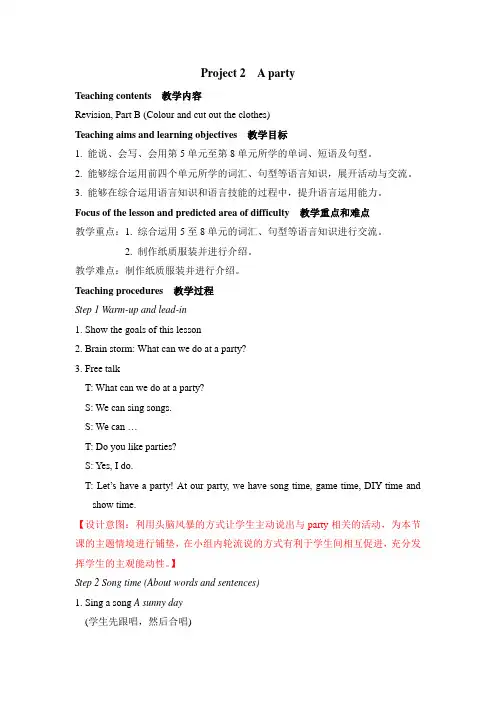 Project 2 A party

Teaching contents 教学内容

Revision, Part B (Colour and cut out the clothes)

Teaching aims and learning objectives 教学目标

1. 能说、会写、会用第 5 单元至第 8 单元所学的单词、短语及句型。

2. 能够综合运用前四个单元所学的词汇、句型等语言知识，展开活动与交流。

3. 能够在综合运用语言知识和语言技能的过程中，提升语言运用能力。

Focus of the lesson and predicted area of difficulty 教学重点和难点

教学重点：1. 综合运用 5 至 8 单元的词汇、句型等语言知识进行交流。

2. 制作纸质服装并进行介绍。

教学难点：制作纸质服装并进行介绍。

Teaching procedures 教学过程

Step 1 Warm-up and lead-in

1. Show the goals of this lesson

2. Brain storm: What can we do at a party?

3. Free talk

T: What can we do at a party?

S: We can sing songs.

S: We can …

T: Do you like parties?

S: Yes, I do.

T: Let's have a party! At our party, we have song time, game time, DIY time and show time.

【设计意图：利用头脑风暴的方式让学生主动说出与 party 相关的活动，为本节课的主题情境进行铺垫，在小组内轮流说的方式有利于学生间相互促进，充分发挥学生的主观能动性。】

Step 2 Song time (About words and sentences)

1. Sing a song A sunny day

(学生先跟唱，然后合唱)